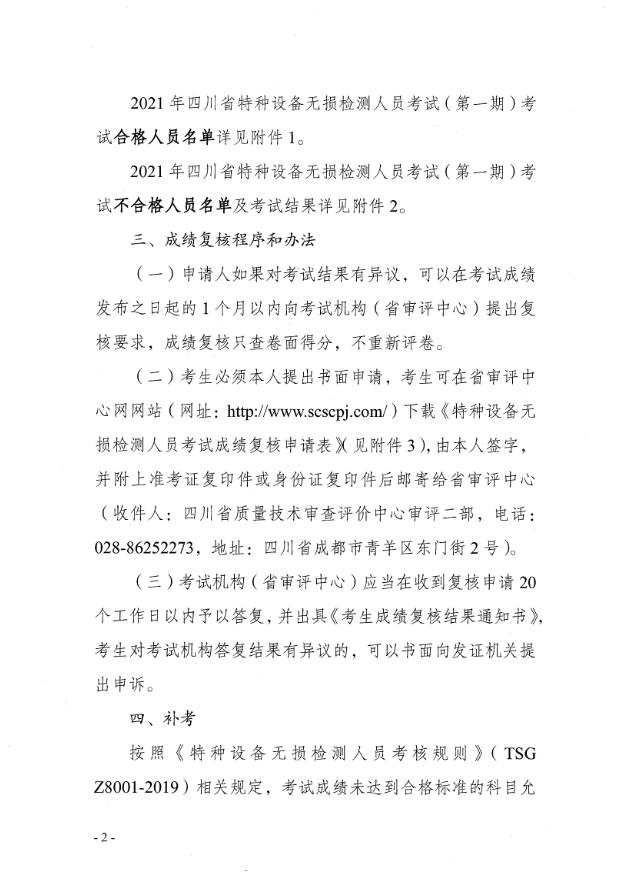 2021 年四川省特种设备无损检测人员考试（第一期）考试合格人员名单详见附件 1。

2021 年四川省特种设备无损检测人员考试（第一期）考试不合格人员名单及考试结果详见附件 2。

三、成绩复核程序和办法

（一）申请人如果对考试结果有异议，可以在考试成绩发布之日起的 1 个月以内向考试机构（省审评中心）提出复核要求，成绩复核只查卷面得分，不重新评卷。

（二）考生必须本人提出书面申请，考生可在省审评中心网网站（网址：http://www.scscpj.com/）下载《特种设备无损检测人员考试成绩复核申请表》（见附件 3），由本人签字，并附上准考证复印件或身份证复印件后邮寄给省审评中心（收件人：四川省质量技术审查评价中心审评二部，电话：028-86252273，地址：四川省成都市青羊区东门街 2 号）。

（三）考试机构（省审评中心）应当在收到复核申请 20 个工作日以内予以答复，并出具《考生成绩复核结果通知书》，考生对考试机构答复结果有异议的，可以书面向发证机关提出申诉。

四、补考

按照《特种设备无损检测人员考核规则》（TSG Z8001-2019）相关规定，考试成绩未达到合格标准的科目允

- 2 -